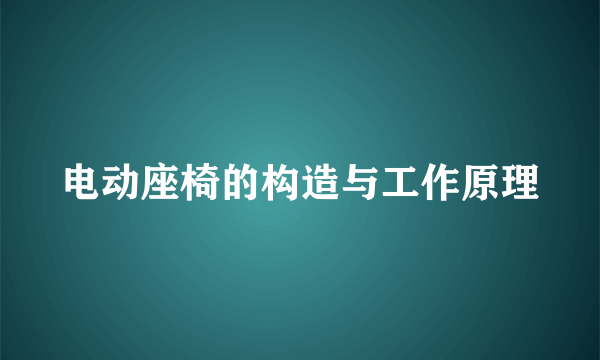 电动座椅的构造与工作原理